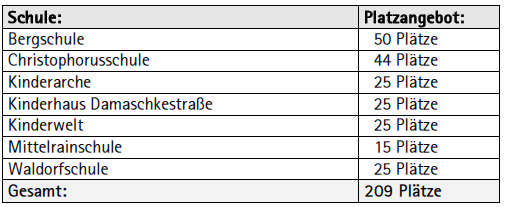 | Schule: | Platzangebot: |
|---|---|
| Bergschule | 50 Plätze |
| Christophorusschule | 44 Plätze |
| Kinderarche | 25 Plätze |
| Kinderhaus Damaschkestraße | 25 Plätze |
| Kinderwelt | 25 Plätze |
| Mittelrainschule | 15 Plätze |
| Waldorfschule | 25 Plätze |
| Gesamt: | 209 Plätze |